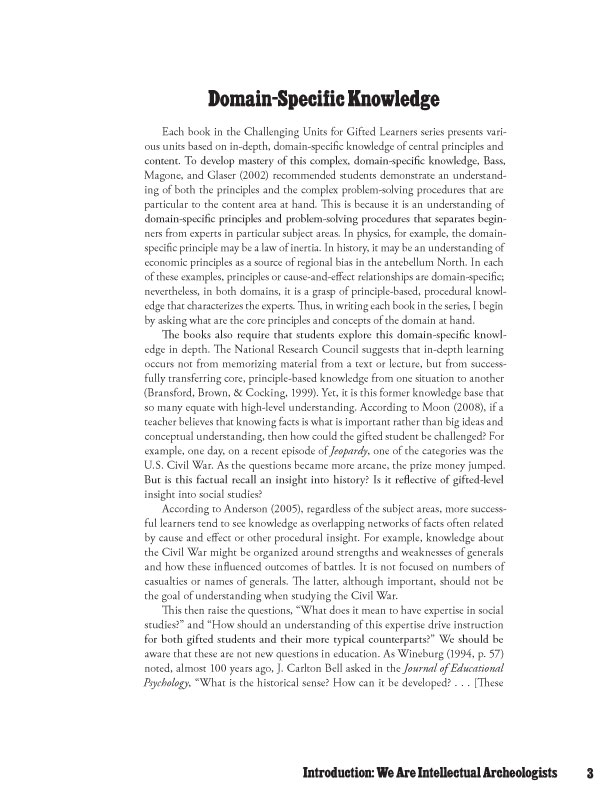 Domain-Specific Knowledge

Each book in the Challenging Units for Gifted Learners series presents various units based on in-depth, domain-specific knowledge of central principles and content. To develop mastery of this complex, domain-specific knowledge, Bass, Magone, and Glaser (2002) recommended students demonstrate an understanding of both the principles and the complex problem-solving procedures that are particular to the content area at hand. This is because it is an understanding of domain-specific principles and problem-solving procedures that separates beginners from experts in particular subject areas. In physics, for example, the domain-specific principle may be a law of inertia. In history, it may be an understanding of economic principles as a source of regional bias in the antebellum North. In each of these examples, principles or cause-and-effect relationships are domain-specific; nevertheless, in both domains, it is a grasp of principle-based, procedural knowledge that characterizes the experts. Thus, in writing each book in the series, I begin by asking what are the core principles and concepts of the domain at hand.

The books also require that students explore this domain-specific knowledge in depth. The National Research Council suggests that in-depth learning occurs not from memorizing material from a text or lecture, but from successfully transferring core, principle-based knowledge from one situation to another (Bransford, Brown, & Cocking, 1999). Yet, it is this former knowledge base that so many equate with high-level understanding. According to Moon (2008), if a teacher believes that knowing facts is what is important rather than big ideas and conceptual understanding, then how could the gifted student be challenged? For example, one day, on a recent episode of Jeopardy, one of the categories was the U.S. Civil War. As the questions became more arcane, the prize money jumped. But is this factual recall an insight into history? Is it reflective of gifted-level insight into social studies?

According to Anderson (2005), regardless of the subject areas, more successful learners tend to see knowledge as overlapping networks of facts often related by cause and effect or other procedural insight. For example, knowledge about the Civil War might be organized around strengths and weaknesses of generals and how these influenced outcomes of battles. It is not focused on numbers of casualties or names of generals. The latter, although important, should not be the goal of understanding when studying the Civil War.

This then raise the questions, "What does it mean to have expertise in social studies?" and "How should an understanding of this expertise drive instruction for both gifted students and their more typical counterparts?" We should be aware that these are not new questions in education. As Wineburg (1994, p. 57) noted, almost 100 years ago, J. Carlton Bell asked in the Journal of Educational Psychology, "What is the historical sense? How can it be developed? . . . [These

Introduction: We Are Intellectual Archeologists 3